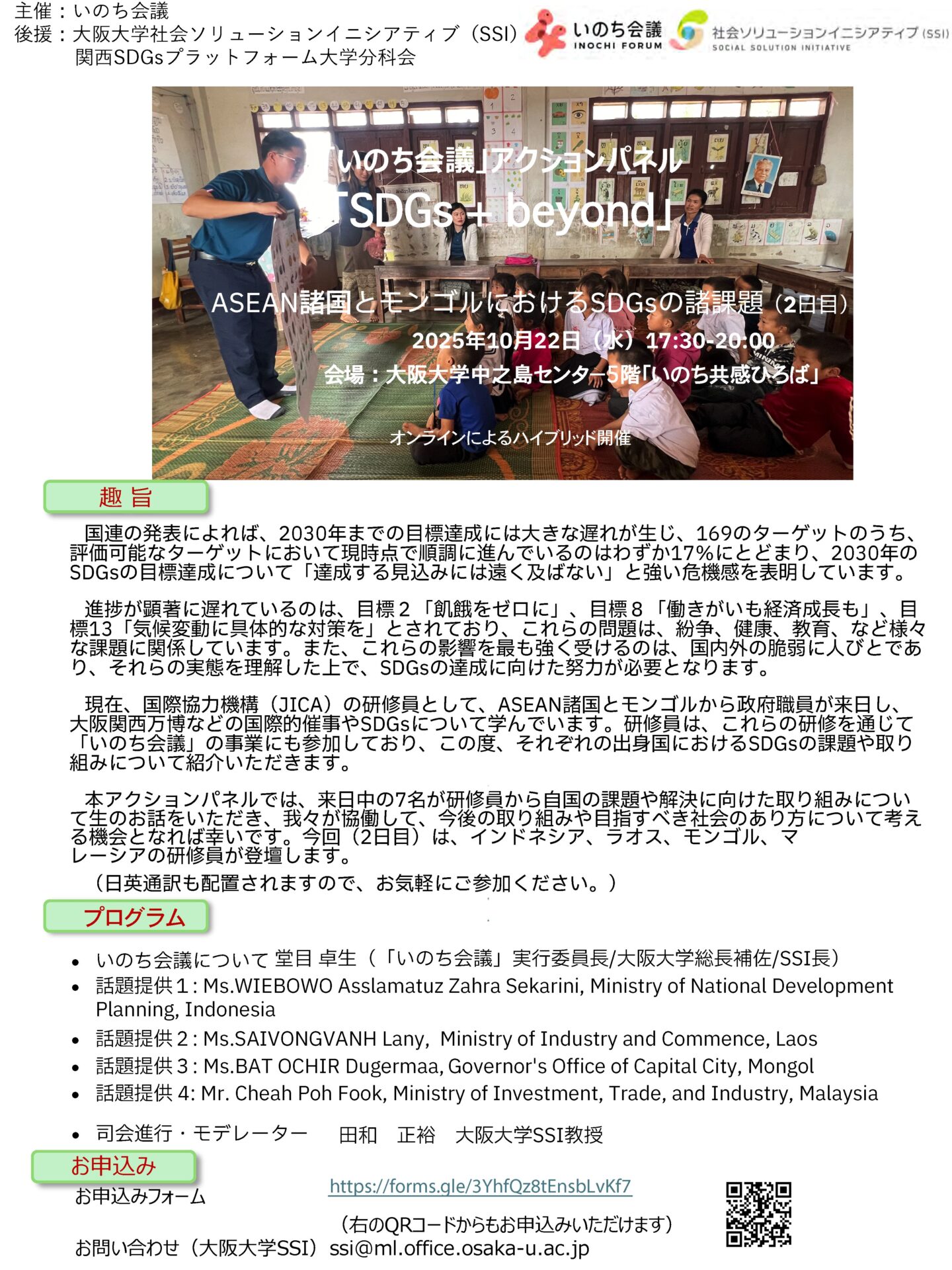 主催：いのち会議
後援：大阪大学社会ソリューションイニシアティブ（SSI）
関西SDGsプラットフォーム大学分科会

いのち会議
INOCHI FORUM
社会ソリューションイニシアティブ (SSI)
SOCIAL SOLUTION INITIATIVE

「いのち会議」アクションパネル
「SDGs + beyond」

ASEAN諸国とモンゴルにおけるSDGsの諸課題（2日目）
2025年10月22日（水）17:30-20:00
会場：大阪大学中之島センター5階「いのち共感ひろば」

オンラインによるハイブリッド開催

趣 旨

国連の発表によれば、2030年までの目標達成には大きな遅れが生じ、169のターゲットのうち、評価可能なターゲットにおいて現時点で順調に進んでいるのはわずか17%にとどまり、2030年のSDGsの目標達成について「達成する見込みには遠く及ばない」と強い危機感を表明しています。

進捗が顕著に遅れているのは、目標２「飢餓をゼロに」、目標８「働きがいも経済成長も」、目標13「気候変動に具体的な対策を」とされており、これらの問題は、紛争、健康、教育、など様々な課題に関係しています。また、これらの影響を最も強く受けるのは、国内外の脆弱に人びとであり、それらの実態を理解した上で、SDGsの達成に向けた努力が必要となります。

現在、国際協力機構（JICA）の研修員として、ASEAN諸国とモンゴルから政府職員が来日し、大阪関西万博などの国際的催事やSDGsについて学んでいます。研修員は、これらの研修を通じて「いのち会議」の事業にも参加しており、この度、それぞれの出身国におけるSDGsの課題や取り組みについて紹介いただきます。

本アクションパネルでは、来日中の7名が研修員から自国の課題や解決に向けた取り組みについて生のお話をいただき、我々が協働して、今後の取り組みや目指すべき社会のあり方について考える機会となれば幸いです。今回（2日目）は、インドネシア、ラオス、モンゴル、マレーシアの研修員が登壇します。
（日英通訳も配置されますので、お気軽にご参加ください。）

プログラム

• いのち会議について 堂目 卓生（「いのち会議」実行委員長/大阪大学総長補佐/SSI長）
• 話題提供１: Ms.WIEBOWO Asslamatuz Zahra Sekarini, Ministry of National Development Planning, Indonesia
• 話題提供２: Ms.SAIVONGVANH Lany, Ministry of Industry and Commence, Laos
• 話題提供３: Ms.BAT OCHIR Dugermaa, Governor's Office of Capital City, Mongol
• 話題提供 4: Mr. Cheah Poh Fook, Ministry of Investment, Trade, and Industry, Malaysia

• 司会進行・モデレーター 田和 正裕 大阪大学SSI教授

お申込み
お申込みフォーム https://forms.gle/3YhfQz8tEnsbLvKf7
（右のQRコードからもお申込みいただけます）
お問い合わせ（大阪大学SSI）ssi@ml.office.osaka-u.ac.jp